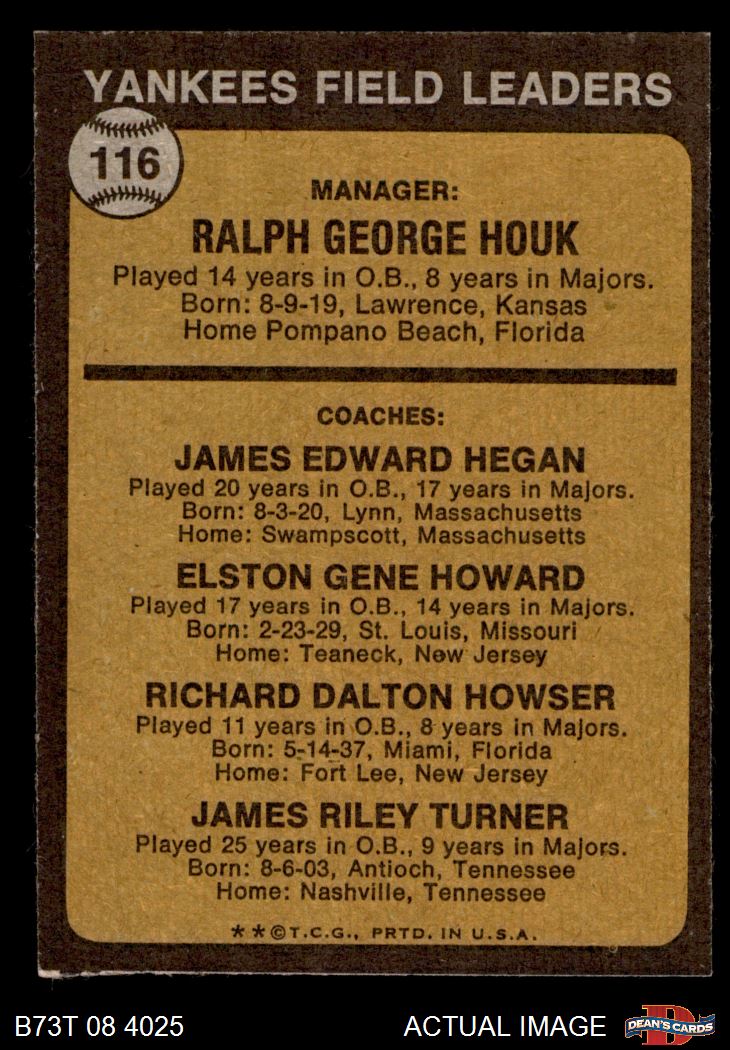 YANKEES FIELD LEADERS

116

MANAGER:

RALPH GEORGE HOUK

Played 14 years in O.B., 8 years in Majors.
Born: 8-9-19, Lawrence, Kansas
Home Pompano Beach, Florida

COACHES:

JAMES EDWARD HEGAN

Played 20 years in O.B., 17 years in Majors.
Born: 8-3-20, Lynn, Massachusetts
Home: Swampscott, Massachusetts

ELSTON GENE HOWARD

Played 17 years in O.B., 14 years in Majors.
Born: 2-23-29, St. Louis, Missouri
Home: Teaneck, New Jersey

RICHARD DALTON HOWSER

Played 11 years in O.B., 8 years in Majors.
Born: 5-14-37, Miami, Florida
Home: Fort Lee, New Jersey

JAMES RILEY TURNER

Played 25 years in O.B., 9 years in Majors.
Born: 8-6-03, Antioch, Tennessee
Home: Nashville, Tennessee

**©T.C.G., PRTD. IN U.S.A.

B73T 08 4025

ACTUAL IMAGE

DEAN'S CARDS